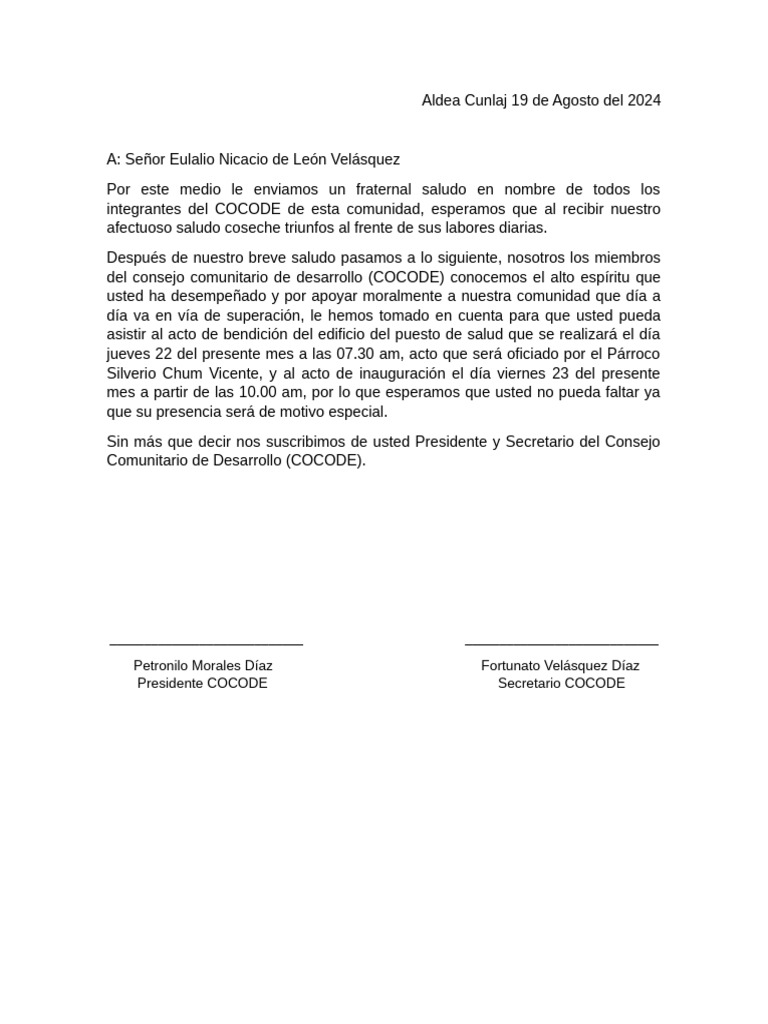 Aldea Cunlaj 19 de Agosto del 2024

A: Señor Eulalio Nicacio de León Velásquez

Por este medio le enviamos un fraternal saludo en nombre de todos los integrantes del COCODE de esta comunidad, esperamos que al recibir nuestro afectuoso saludo coseche triunfos al frente de sus labores diarias.

Después de nuestro breve saludo pasamos a lo siguiente, nosotros los miembros del consejo comunitario de desarrollo (COCODE) conocemos el alto espíritu que usted ha desempeñado y por apoyar moralmente a nuestra comunidad que día a día va en vía de superación, le hemos tomado en cuenta para que usted pueda asistir al acto de bendición del edificio del puesto de salud que se realizará el día jueves 22 del presente mes a las 07.30 am, acto que será oficiado por el Párroco Silverio Chum Vicente, y al acto de inauguración el día viernes 23 del presente mes a partir de las 10.00 am, por lo que esperamos que usted no pueda faltar ya que su presencia será de motivo especial.

Sin más que decir nos suscribimos de usted Presidente y Secretario del Consejo Comunitario de Desarrollo (COCODE).

Petronilo Morales Díaz
Presidente COCODE

Fortunato Velásquez Díaz
Secretario COCODE